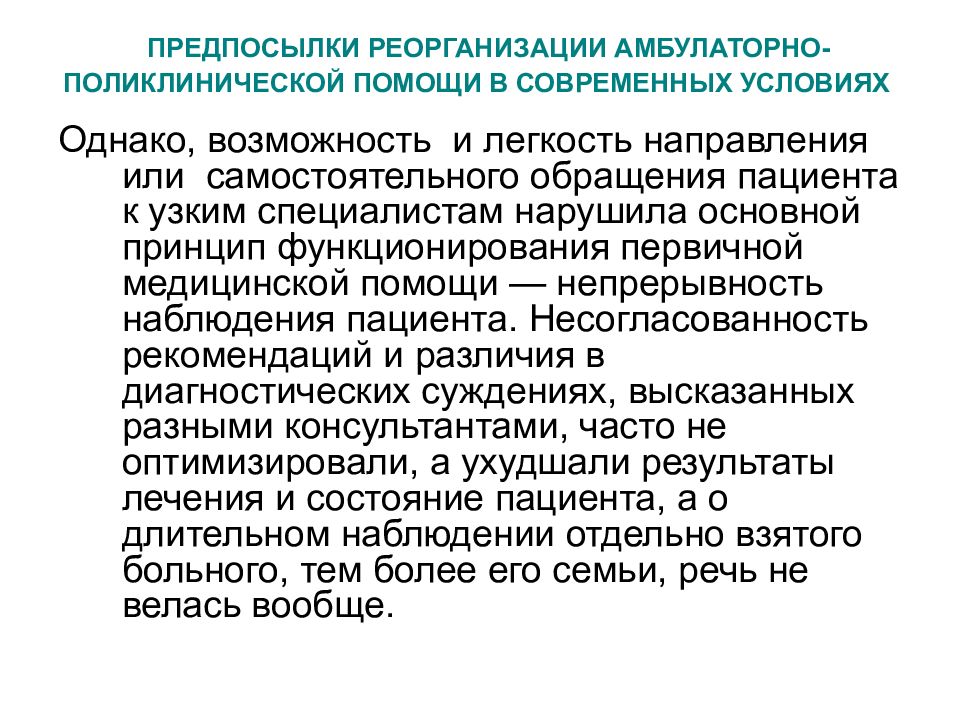 ПРЕДПОСЫЛКИ РЕОРГАНИЗАЦИИ АМБУЛАТОРНО-ПОЛИКЛИНИЧЕСКОЙ ПОМОЩИ В СОВРЕМЕННЫХ УСЛОВИЯХ

Однако, возможность и легкость направления или самостоятельного обращения пациента к узким специалистам нарушила основной принцип функционирования первичной медицинской помощи — непрерывность наблюдения пациента. Несогласованность рекомендаций и различия в диагностических суждениях, высказанных разными консультантами, часто не оптимизировали, а ухудшали результаты лечения и состояние пациента, а о длительном наблюдении отдельно взятого больного, тем более его семьи, речь не велась вообще.